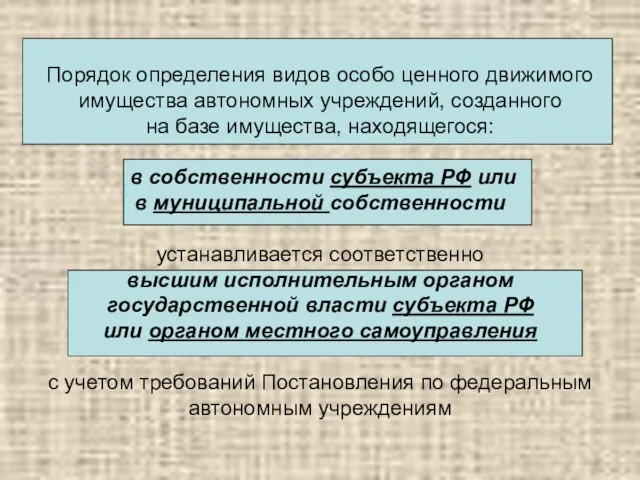 Порядок определения видов особо ценного движимого имущества автономных учреждений, созданного на базе имущества, находящегося:

в собственности субъекта РФ или в муниципальной собственности

устанавливается соответственно

высшим исполнительным органом государственной власти субъекта РФ или органом местного самоуправления

с учетом требований Постановления по федеральным автономным учреждениям